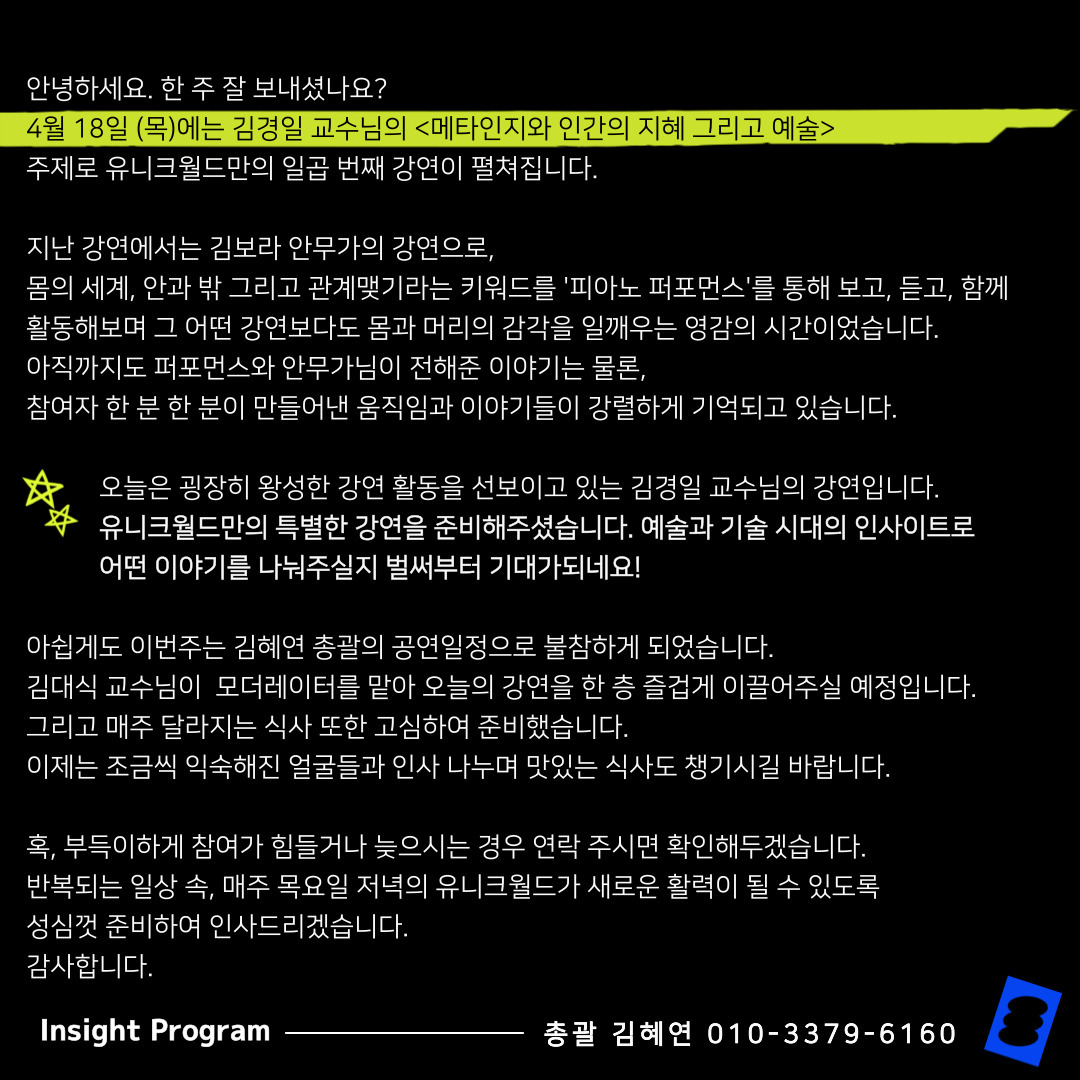 안녕하세요. 한 주 잘 보내셨나요?
4월 18일 (목)에는 김경일 교수님의 <메타인지와 인간의 지혜 그리고 예술> 주제로 유니크월드만의 일곱 번째 강연이 펼쳐집니다.

지난 강연에서는 김보라 안무가의 강연으로,
몸의 세계, 안과 밖 그리고 관계맺기라는 키워드를 '피아노 퍼포먼스'를 통해 보고, 듣고, 함께 활동해보며 그 어떤 강연보다도 몸과 머리의 감각을 일깨우는 영감의 시간이었습니다.
아직까지도 퍼포먼스와 안무가님이 전해준 이야기는 물론,
참여자 한 분 한 분이 만들어낸 움직임과 이야기들이 강렬하게 기억되고 있습니다.

오늘은 굉장히 왕성한 강연 활동을 선보이고 있는 김경일 교수님의 강연입니다.
유니크월드만의 특별한 강연을 준비해주셨습니다. 예술과 기술 시대의 인사이트로 어떤 이야기를 나눠주실지 벌써부터 기대가되네요!

아쉽게도 이번주는 김혜연 총괄의 공연일정으로 불참하게 되었습니다.
김대식 교수님이 모더레이터를 맡아 오늘의 강연을 한 층 즐겁게 이끌어주실 예정입니다.
그리고 매주 달라지는 식사 또한 고심하여 준비했습니다.
이제는 조금씩 익숙해진 얼굴들과 인사 나누며 맛있는 식사도 챙기시길 바랍니다.

혹, 부득이하게 참여가 힘들거나 늦으시는 경우 연락 주시면 확인해두겠습니다.
반복되는 일상 속, 매주 목요일 저녁의 유니크월드가 새로운 활력이 될 수 있도록
성심껏 준비하여 인사드리겠습니다.
감사합니다.

Insight Program 총괄 김혜연 010-3379-6160